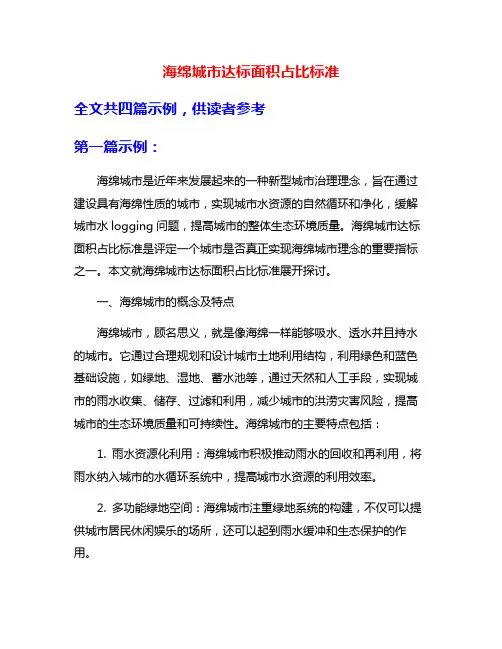 海绵城市达标面积占比标准

全文共四篇示例，供读者参考

第一篇示例：

海绵城市是近年来发展起来的一种新型城市治理理念，旨在通过建设具有海绵性质的城市，实现城市水资源的自然循环和净化，缓解城市水 logging 问题，提高城市的整体生态环境质量。海绵城市达标面积占比标准是评定一个城市是否真正实现海绵城市理念的重要指标之一。本文就海绵城市达标面积占比标准展开探讨。

一、海绵城市的概念及特点

海绵城市，顾名思义，就是像海绵一样能够吸水、透水并且持水的城市。它通过合理规划和设计城市土地利用结构，利用绿色和蓝色基础设施，如绿地、湿地、蓄水池等，通过天然和人工手段，实现城市的雨水收集、储存、过滤和利用，减少城市的洪涝灾害风险，提高城市的生态环境质量和可持续性。海绵城市的主要特点包括：

1. 雨水资源化利用：海绵城市积极推动雨水的回收和再利用，将雨水纳入城市的水循环系统中，提高城市水资源的利用效率。

2. 多功能绿地空间：海绵城市注重绿地系统的构建，不仅可以提供城市居民休闲娱乐的场所，还可以起到雨水缓冲和生态保护的作用。